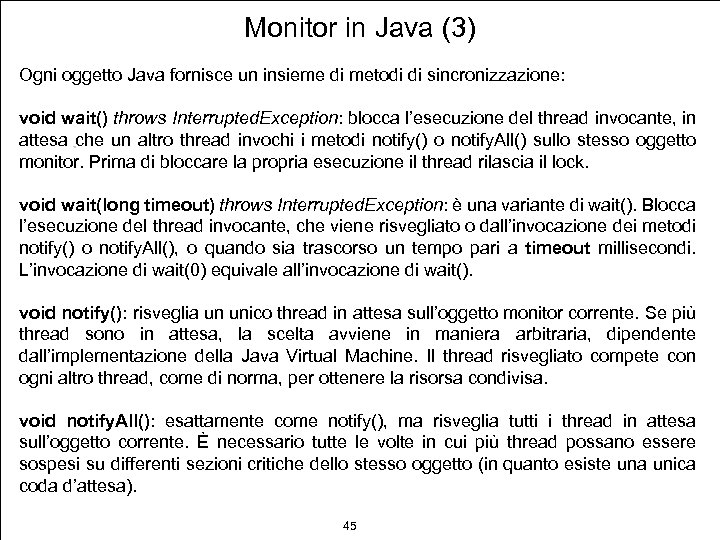 Monitor in Java (3)

Ogni oggetto Java fornisce un insieme di metodi di sincronizzazione:

void wait() throws InterruptedException: blocca l'esecuzione del thread invocante, in attesa che un altro thread invochi i metodi notify() o notifyAll() sullo stesso oggetto monitor. Prima di bloccare la propria esecuzione il thread rilascia il lock.

void wait(long timeout) throws InterruptedException: è una variante di wait(). Blocca l'esecuzione del thread invocante, che viene risvegliato o dall'invocazione dei metodi notify() o notifyAll(), o quando sia trascorso un tempo pari a timeout millisecondi. L'invocazione di wait(0) equivale all'invocazione di wait().

void notify(): risveglia un unico thread in attesa sull'oggetto monitor corrente. Se più thread sono in attesa, la scelta avviene in maniera arbitraria, dipendente dall'implementazione della Java Virtual Machine. Il thread risvegliato compete con ogni altro thread, come di norma, per ottenere la risorsa condivisa.

void notifyAll(): esattamente come notify(), ma risveglia tutti i thread in attesa sull'oggetto corrente. È necessario tutte le volte in cui più thread possano essere sospesi su differenti sezioni critiche dello stesso oggetto (in quanto esiste una unica coda d'attesa).

45